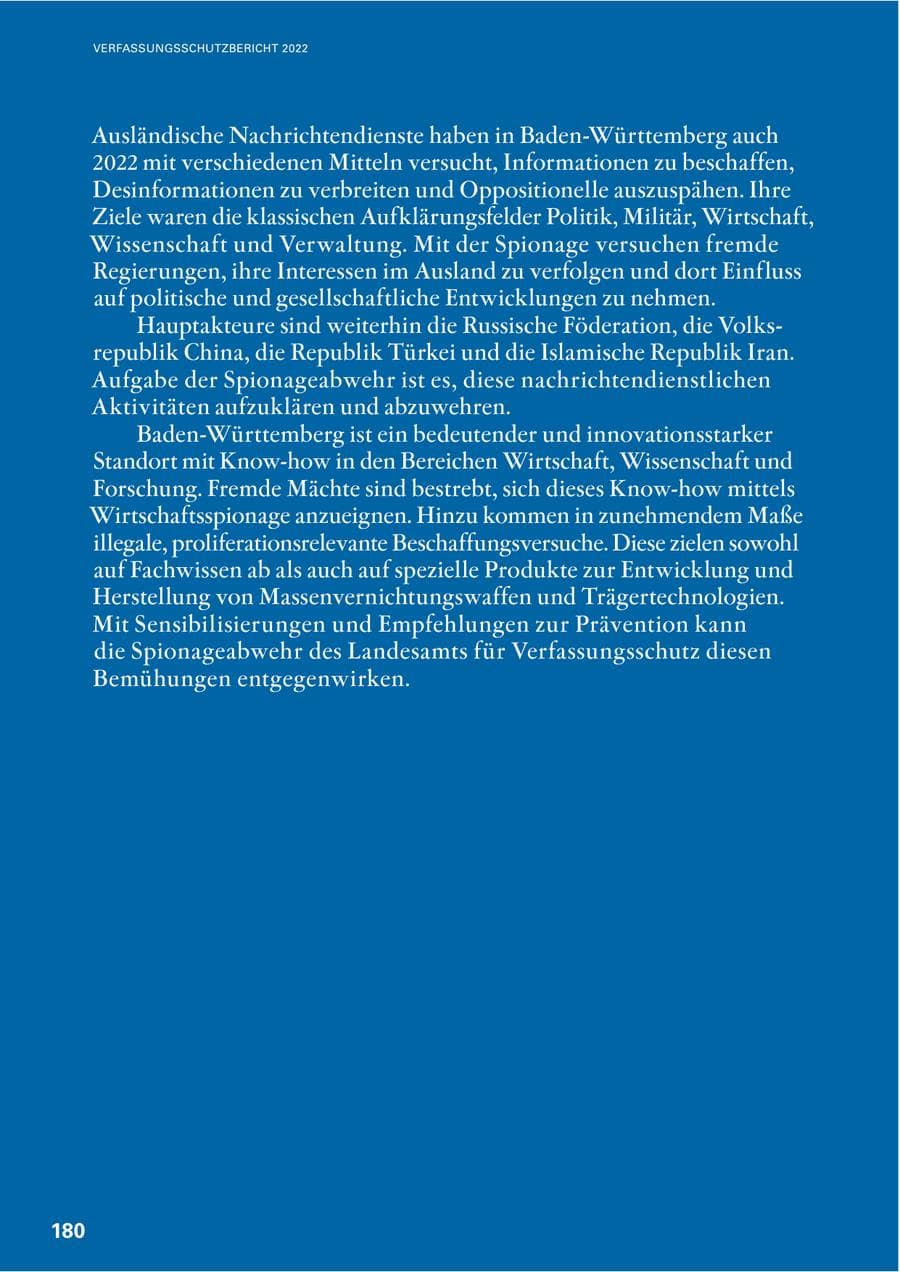 VERFASSUNGSSCHUTZBERICHT 2022

Ausländische Nachrichtendienste haben in Baden-Württemberg auch 2022 mit verschiedenen Mitteln versucht, Informationen zu beschaffen, Desinformationen zu verbreiten und Oppositionelle auszuspähen. Ihre Ziele waren die klassischen Aufklärungsfelder Politik, Militär, Wirtschaft, Wissenschaft und Verwaltung. Mit der Spionage versuchen fremde Regierungen, ihre Interessen im Ausland zu verfolgen und dort Einfluss auf politische und gesellschaftliche Entwicklungen zu nehmen.

Hauptakteure sind weiterhin die Russische Föderation, die Volksrepublik China, die Republik Türkei und die Islamische Republik Iran. Aufgabe der Spionageabwehr ist es, diese nachrichtendienstlichen Aktivitäten aufzuklären und abzuwehren.

Baden-Württemberg ist ein bedeutender und innovationsstarker Standort mit Know-how in den Bereichen Wirtschaft, Wissenschaft und Forschung. Fremde Mächte sind bestrebt, sich dieses Know-how mittels Wirtschaftsspionage anzueignen. Hinzu kommen in zunehmendem Maße illegale, proliferationsrelevante Beschaffungsversuche. Diese zielen sowohl auf Fachwissen ab als auch auf spezielle Produkte zur Entwicklung und Herstellung von Massenvernichtungswaffen und Trägertechnologien. Mit Sensibilisierungen und Empfehlungen zur Prävention kann die Spionageabwehr des Landesamts für Verfassungsschutz diesen Bemühungen entgegenwirken.

180